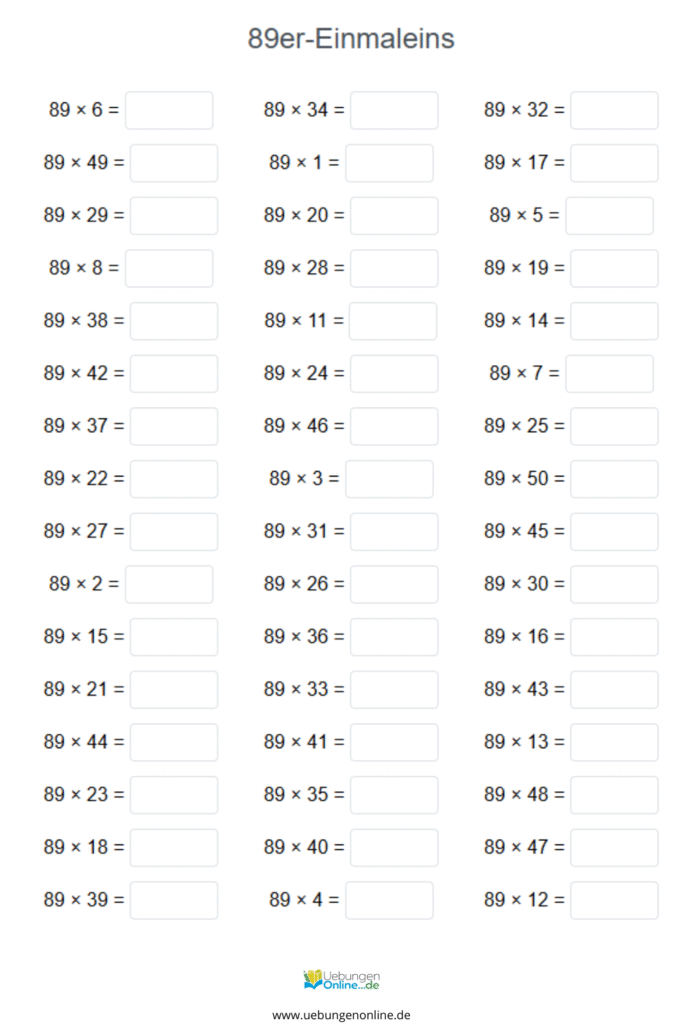 89er-Einmaleins

$89 \times 6 =$

$89 \times 49 =$

$89 \times 29 =$

$89 \times 8 =$

$89 \times 38 =$

$89 \times 42 =$

$89 \times 37 =$

$89 \times 22 =$

$89 \times 27 =$

$89 \times 2 =$

$89 \times 15 =$

$89 \times 21 =$

$89 \times 44 =$

$89 \times 23 =$

$89 \times 18 =$

$89 \times 39 =$

$89 \times 34 =$

$89 \times 1 =$

$89 \times 20 =$

$89 \times 28 =$

$89 \times 11 =$

$89 \times 24 =$

$89 \times 46 =$

$89 \times 3 =$

$89 \times 31 =$

$89 \times 26 =$

$89 \times 36 =$

$89 \times 33 =$

$89 \times 41 =$

$89 \times 35 =$

$89 \times 40 =$

$89 \times 4 =$

$89 \times 32 =$

$89 \times 17 =$

$89 \times 5 =$

$89 \times 19 =$

$89 \times 14 =$

$89 \times 7 =$

$89 \times 25 =$

$89 \times 50 =$

$89 \times 45 =$

$89 \times 30 =$

$89 \times 16 =$

$89 \times 43 =$

$89 \times 13 =$

$89 \times 48 =$

$89 \times 47 =$

$89 \times 12 =$

Uebungen Online.de

www.uebungenonline.de